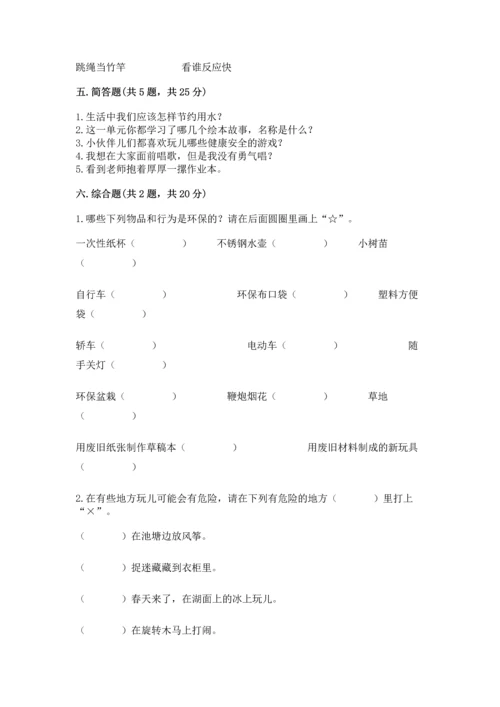 跳绳当竹竿　　　　看谁反应快

五. 简答题(共 5 题，共 25 分)

1. 生活中我们应该怎样节约用水？
2. 这一单元你都学习了哪几个绘本故事，名称是什么？
3. 小伙伴儿们都喜欢玩儿哪些健康安全的游戏？
4. 我想在大家面前唱歌，但是我没有勇气唱？
5. 看到老师抱着厚厚一摞作业本。

六. 综合题(共 2 题，共 20 分)

1. 哪些下列物品和行为是环保的？请在后面圆圈里画上“☆”。

一次性纸杯（　　）　不锈钢水壶（　　）　小树苗（　　）

自行车（　　）　环保布口袋（　　）　塑料方便袋（　　）

轿车（　　）　电动车（　　）　随手关灯（　　）

环保盆栽（　　）　鞭炮烟花（　　）　草地（　　）

用废旧纸张制作草稿本（　　）　用废旧材料制成的新玩具（　　）

2. 在有些地方玩儿可能会有危险，请在下列有危险的地方（　　）里打上“×”。

（　　）在池塘边放风筝。

（　　）捉迷藏藏到衣柜里。

（　　）春天来了，在湖面上的冰上玩儿。

（　　）在旋转木马上打闹。